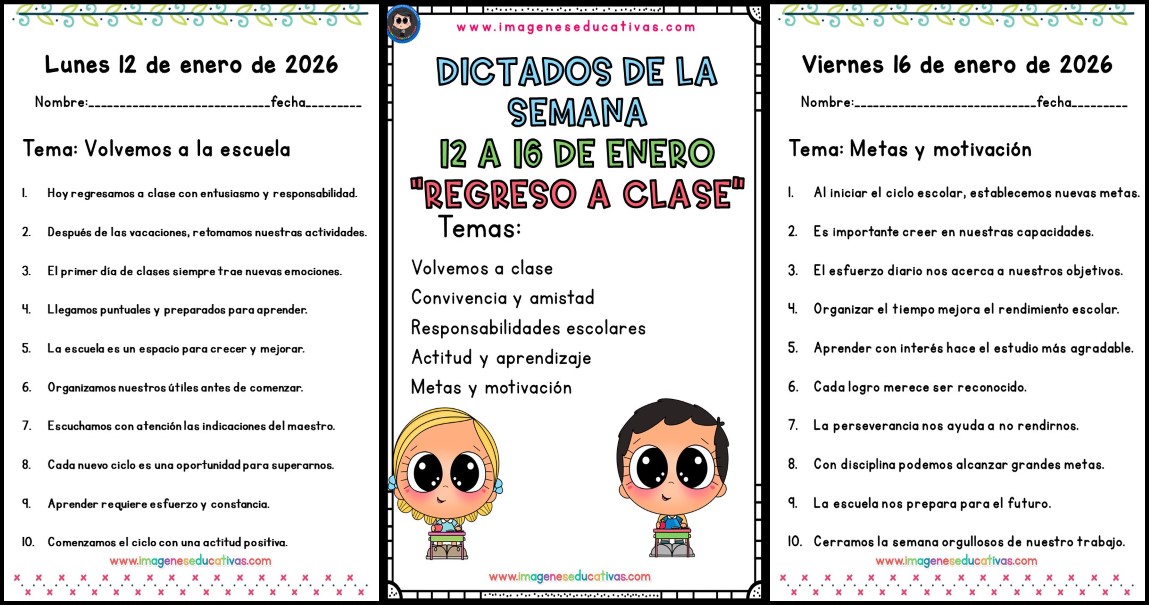 Lunes 12 de enero de 2026

Nombre:____fecha____

Tema: Volvemos a la escuela

1. Hoy regresamos a clase con entusiasmo y responsabilidad.

2. Después de las vacaciones, retomamos nuestras actividades.

3. El primer día de clases siempre trae nuevas emociones.

4. Llegamos puntuales y preparados para aprender.

5. La escuela es un espacio para crecer y mejorar.

6. Organizamos nuestros útiles antes de comenzar.

7. Escuchamos con atención las indicaciones del maestro.

8. Cada nuevo ciclo es una oportunidad para superarnos.

9. Aprender requiere esfuerzo y constancia.

10. Comenzamos el ciclo con una actitud positiva.

www.imageneseducativas.com

www.imageneseducativas.com

DICTADOS DE LA SEMANA
12 A 16 DE ENERO
"REGRESO A CLASE"

Temas:

Volvemos a clase
Convivencia y amistad
Responsabilidades escolares
Actitud y aprendizaje
Metas y motivación

www.imageneseducativas.com

Viernes 16 de enero de 2026

Nombre:____fecha____

Tema: Metas y motivación

1. Al iniciar el ciclo escolar, establecemos nuevas metas.

2. Es importante creer en nuestras capacidades.

3. El esfuerzo diario nos acerca a nuestros objetivos.

4. Organizar el tiempo mejora el rendimiento escolar.

5. Aprender con interés hace el estudio más agradable.

6. Cada logro merece ser reconocido.

7. La perseverancia nos ayuda a no rendirnos.

8. Con disciplina podemos alcanzar grandes metas.

9. La escuela nos prepara para el futuro.

10. Cerramos la semana orgullosos de nuestro trabajo.

www.imageneseducativas.com